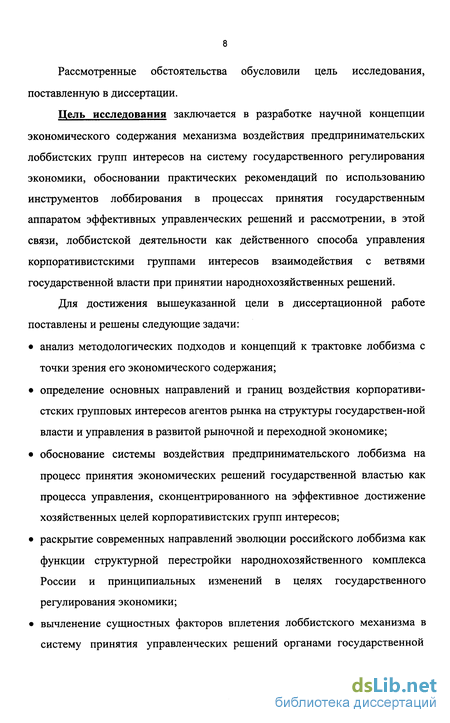 8

Рассмотренные обстоятельства обусловили цель исследования, поставленную в диссертации.

Цель исследования заключается в разработке научной концепции экономического содержания механизма воздействия предпринимательских лоббистских групп интересов на систему государственного регулирования экономики, обосновании практических рекомендаций по использованию инструментов лоббирования в процессах принятия государственным аппаратом эффективных управленческих решений и рассмотрении, в этой связи, лоббистской деятельности как действенного способа управления корпоративистскими группами интересов взаимодействия с ветвями государственной власти при принятии народнохозяйственных решений.

Для достижения вышеуказанной цели в диссертационной работе поставлены и решены следующие задачи:

• анализ методологических подходов и концепций к трактовке лоббизма с точки зрения его экономического содержания;

• определение основных направлений и границ воздействия корпоративистских групповых интересов агентов рынка на структуры государствен-ной власти и управления в развитой рыночной и переходной экономике;

• обоснование системы воздействия предпринимательского лоббизма на процесс принятия экономических решений государственной властью как процесса управления, сконцентрированного на эффективное достижение хозяйственных целей корпоративистских групп интересов;

• раскрытие современных направлений эволюции российского лоббизма как функции структурной перестройки народнохозяйственного комплекса России и принципиальных изменений в целях государственного регулирования экономики;

• вычленение сущностных факторов вплетения лоббистского механизма в систему принятия управленческих решений органами государственной

dsLib.net
библиотека диссертаций